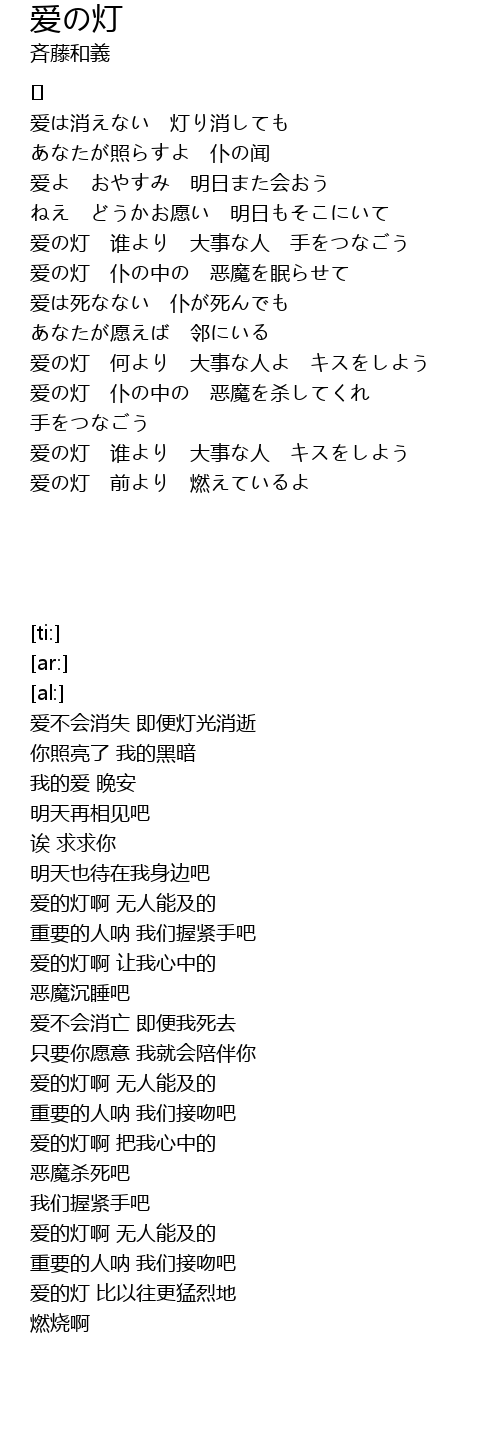 爱の灯
斉藤和義

[]
爱は消えない　灯り消しても
あなたが照らすよ　仆の闻
爱よ　おやすみ　明日また会おう
ねえ　どうかお愿い　明日もそこにいて
爱の灯　谁より　大事な人　手をつなごう
爱の灯　仆の中の　恶魔を眠らせて
爱は死なない　仆が死んでも
あなたが愿えば　邻にいる
爱の灯　何より　大事な人よ　キスをしよう
爱の灯　仆の中の　恶魔を杀してくれ
手をつなごう
爱の灯　谁より　大事な人　キスをしよう
爱の灯　前より　燃えているよ

[ti:]
[ar:]
[al:]
爱不会消失 即便灯光消逝
你照亮了 我的黑暗
我的爱 晚安
明天再相见吧
诶 求求你
明天也待在我身边吧
爱的灯啊 无人能及的
重要的人呐 我们握紧手吧
爱的灯啊 让我心中的
恶魔沉睡吧
爱不会消亡 即便我死去
只要你愿意 我就会陪伴你
爱的灯啊 无人能及的
重要的人呐 我们接吻吧
爱的灯啊 把我心中的
恶魔杀死吧
我们握紧手吧
爱的灯啊 无人能及的
重要的人呐 我们接吻吧
爱的灯 比以往更猛烈地
燃烧啊